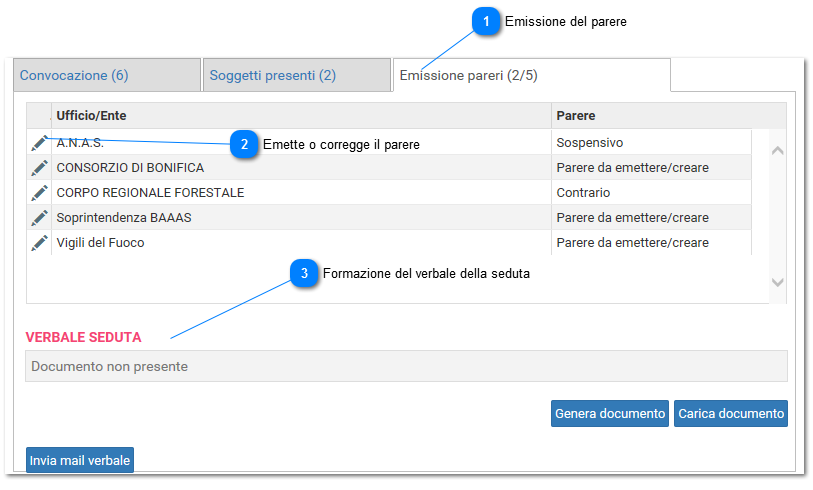 1 Emissione del parere

Convocazione (6)
Soggetti presenti (2)
Emissione pareri (2/5)

| Ufficio/Ente | Parere |
|---|---|
| A.N.A.S. | Sospensivo |
| CONSORZIO DI BONIFICA | Parere da emettere/creare |
| CORPO REGIONALE FORESTALE | Contrario |
| Soprintendenza BAAAS | Parere da emettere/creare |
| Vigili del Fuoco | Parere da emettere/creare |

2 Emette o corregge il parere

3 Formazione del verbale della seduta

VERBALE SEDUTA

Documento non presente

Genera documento
Carica documento

Invia mail verbale